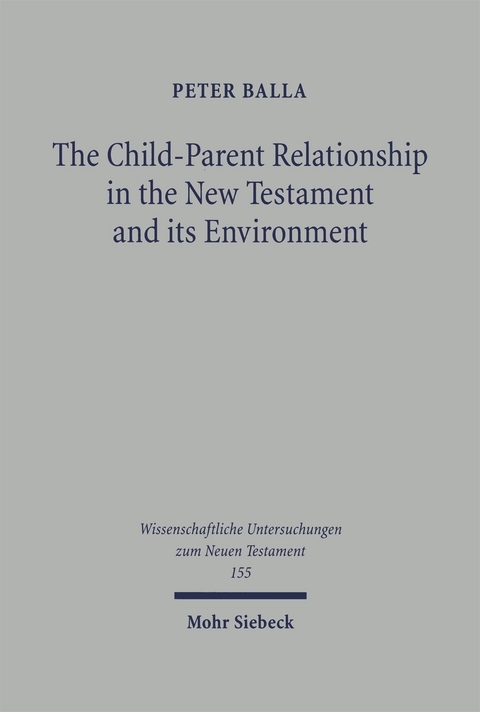 PETER BALLA

The Child-Parent Relationship in the New Testament and its Environment

Wissenschaftliche Untersuchungen zum Neuen Testament
155

Mohr Siebeck